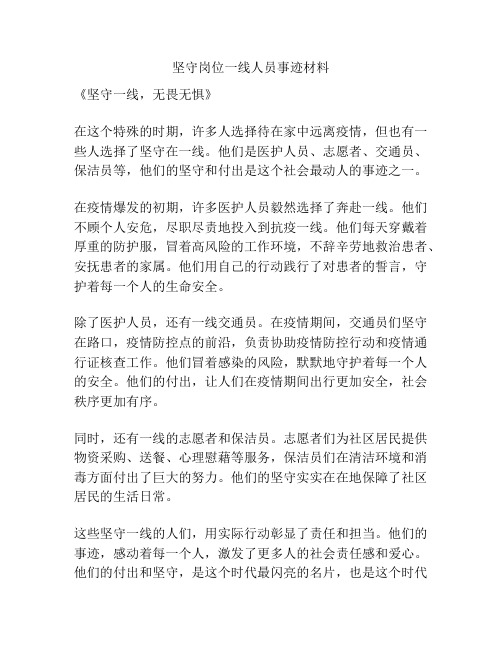 坚守岗位一线人员事迹材料

《坚守一线，无畏无惧》

在这个特殊的时期，许多人选择待在家中远离疫情，但也有一些人选择了坚守在一线。他们是医护人员、志愿者、交通员、保洁员等，他们的坚守和付出是这个社会最动人的事迹之一。

在疫情爆发的初期，许多医护人员毅然选择了奔赴一线。他们不顾个人安危，尽职尽责地投入到抗疫一线。他们每天穿戴着厚重的防护服，冒着高风险的工作环境，不辞辛劳地救治患者、安抚患者的家属。他们用自己的行动践行了对患者的誓言，守护着每一个人的生命安全。

除了医护人员，还有一线交通员。在疫情期间，交通员们坚守在路口，疫情防控点的前沿，负责协助疫情防控行动和疫情通行证核查工作。他们冒着感染的风险，默默地守护着每一个人的安全。他们的付出，让人们在疫情期间出行更加安全，社会秩序更加有序。

同时，还有一线的志愿者和保洁员。志愿者们为社区居民提供物资采购、送餐、心理慰藉等服务，保洁员们在清洁环境和消毒方面付出了巨大的努力。他们的坚守实实在在地保障了社区居民的生活日常。

这些坚守一线的人们，用实际行动彰显了责任和担当。他们的事迹，感动着每一个人，激发了更多人的社会责任感和爱心。他们的付出和坚守，是这个时代最闪亮的名片，也是这个时代